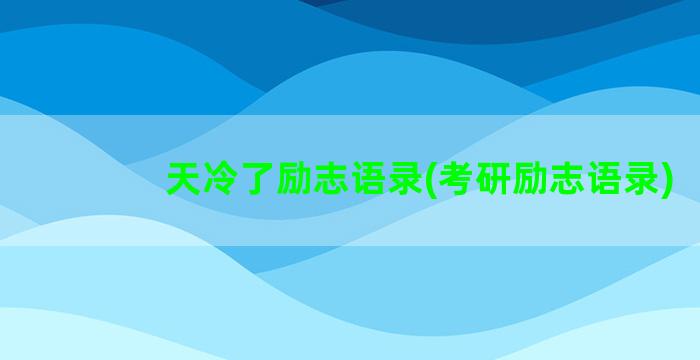 天冷了励志语录(考研励志语录)